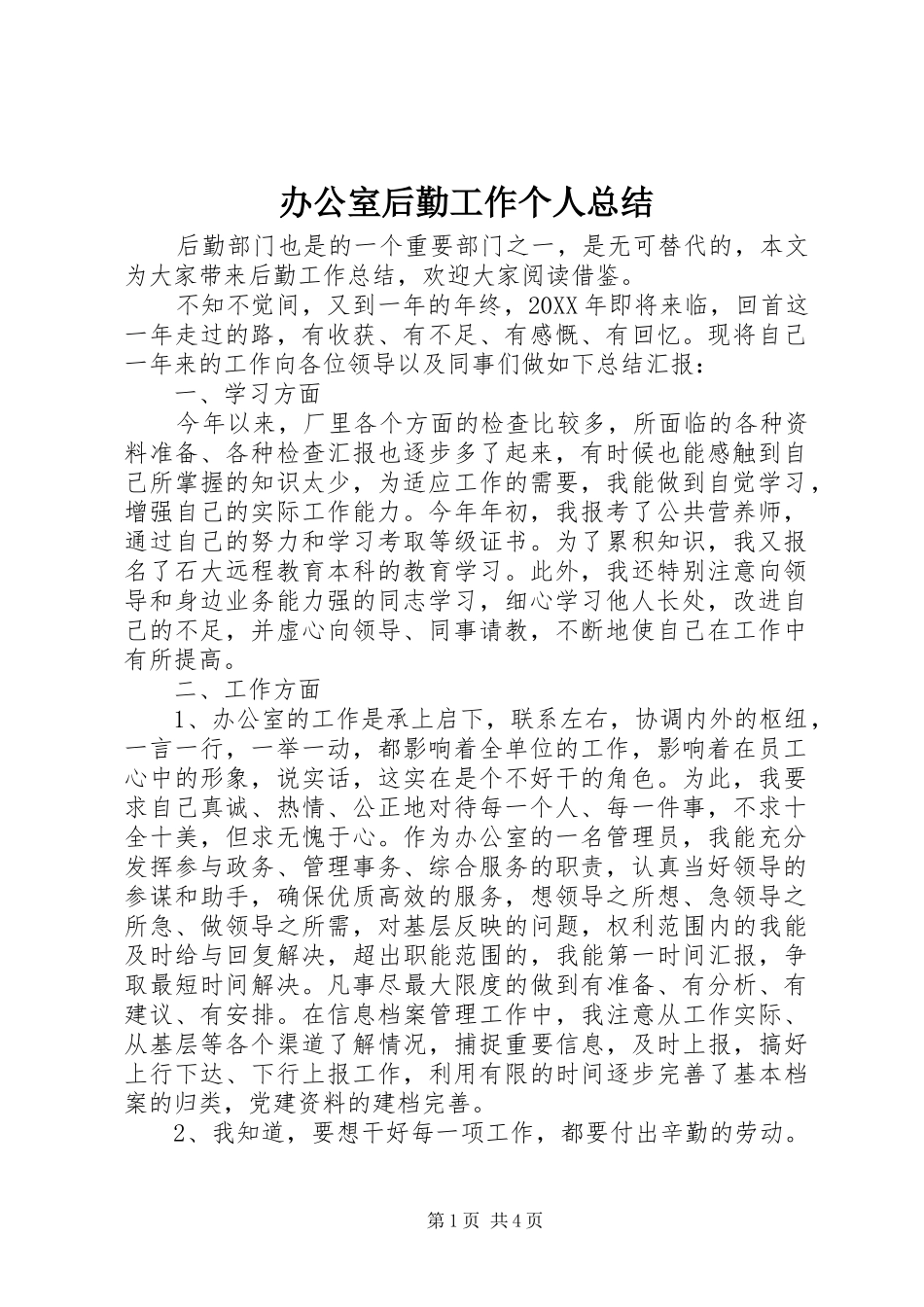 办公室后勤工作个人总结

后勤部门也是的一个重要部门之一，是无可替代的，本文为大家带来后勤工作总结，欢迎大家阅读借鉴。

不知不觉间，又到一年的年终，20XX年即将来临，回首这一年走过的路，有收获、有不足、有感慨、有回忆。现将自己一年来的工作向各位领导以及同事们做如下总结汇报：

一、学习方面

今年以来，厂里各个方面的检查比较多，所面临的各种资料准备、各种检查汇报也逐步多了起来，有时候也能感触到自己所掌握的知识太少，为适应工作的需要，我能做到自觉学习，增强自己的实际工作能力。今年年初，我报考了公共营养师，通过自己的努力和学习考取等级证书。为了累积知识，我又报名了石大远程教育本科的教育学习。此外，我还特别注意向领导和身边业务能力强的同志学习，细心学习他人长处，改进自己的不足，并虚心向领导、同事请教，不断地使自己在工作中有所提高。

二、工作方面

1、办公室的工作是承上启下，联系左右，协调内外的枢纽，一言一行，一举一动，都影响着全单位的工作，影响着在员工心中的形象，说实话，这实在是个不好干的角色。为此，我要求自己真诚、热情、公正地对待每一个人、每一件事，不求十全十美，但求无愧于心。作为办公室的一名管理员，我能充分发挥参与政务、管理事务、综合服务的职责，认真当好领导的参谋和助手，确保优质高效的服务，想领导之所想、急领导之所急、做领导之所需，对基层反映的问题，权利范围内的我能及时给与回复解决，超出职能范围的，我能第一时间汇报，争取最短时间解决。凡事尽最大限度的做到有准备、有分析、有建议、有安排。在信息档案管理工作中，我注意从工作实际、从基层等各个渠道了解情况，捕捉重要信息，及时上报，搞好上行下达、下行上报工作，利用有限的时间逐步完善了基本档案的归类，党建资料的建档完善。

2、我知道，要想干好每一项工作，都要付出辛勤的劳动。

第1页 共4页